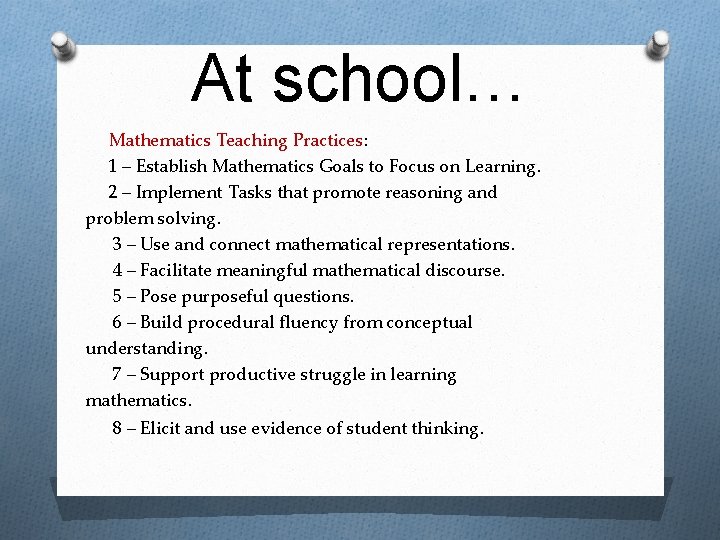 At school…

Mathematics Teaching Practices:

1 – Establish Mathematics Goals to Focus on Learning.

2 – Implement Tasks that promote reasoning and problem solving.

3 – Use and connect mathematical representations.

4 – Facilitate meaningful mathematical discourse.

5 – Pose purposeful questions.

6 – Build procedural fluency from conceptual understanding.

7 – Support productive struggle in learning mathematics.

8 – Elicit and use evidence of student thinking.